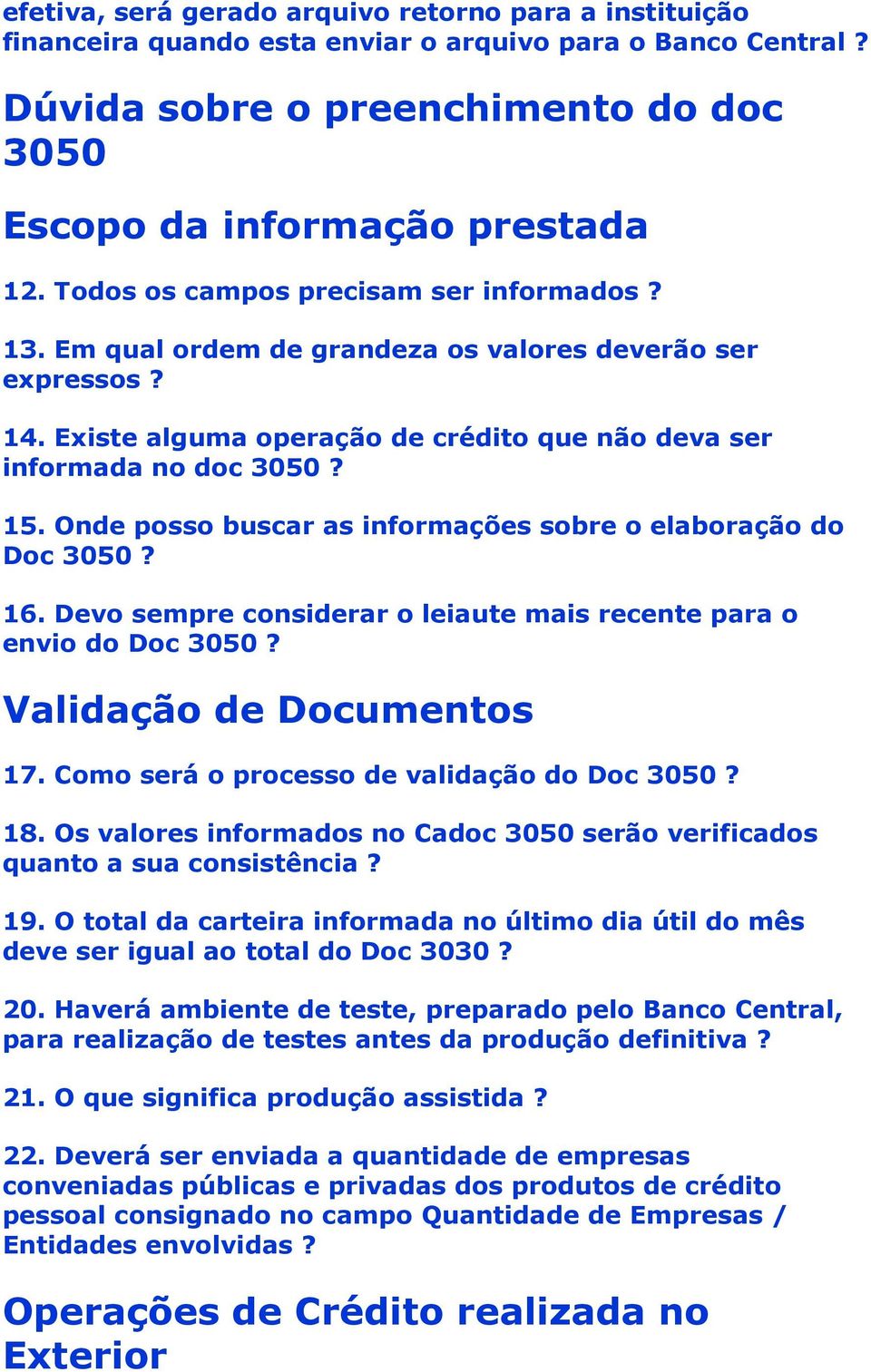 efetiva, será gerado arquivo retorno para a instituição financeira quando esta enviar o arquivo para o Banco Central ?

Dúvida sobre o preenchimento do doc 3050

Escopo da informação prestada

12. Todos os campos precisam ser informados ?

13. Em qual ordem de grandeza os valores deverão ser expressos ?

14. Existe alguma operação de crédito que não deva ser informada no doc 3050 ?

15. Onde posso buscar as informações sobre o elaboração do Doc 3050 ?

16. Devo sempre considerar o leiaute mais recente para o envio do Doc 3050 ?

Validação de Documentos

17. Como será o processo de validação do Doc 3050 ?

18. Os valores informados no Cadoc 3050 serão verificados quanto a sua consistência ?

19. O total da carteira informada no último dia útil do mês deve ser igual ao total do Doc 3030 ?

20. Haverá ambiente de teste, preparado pelo Banco Central, para realização de testes antes da produção definitiva ?

21. O que significa produção assistida ?

22. Deverá ser enviada a quantidade de empresas conveniadas públicas e privadas dos produtos de crédito pessoal consignado no campo Quantidade de Empresas / Entidades envolvidas ?

Operações de Crédito realizada no Exterior